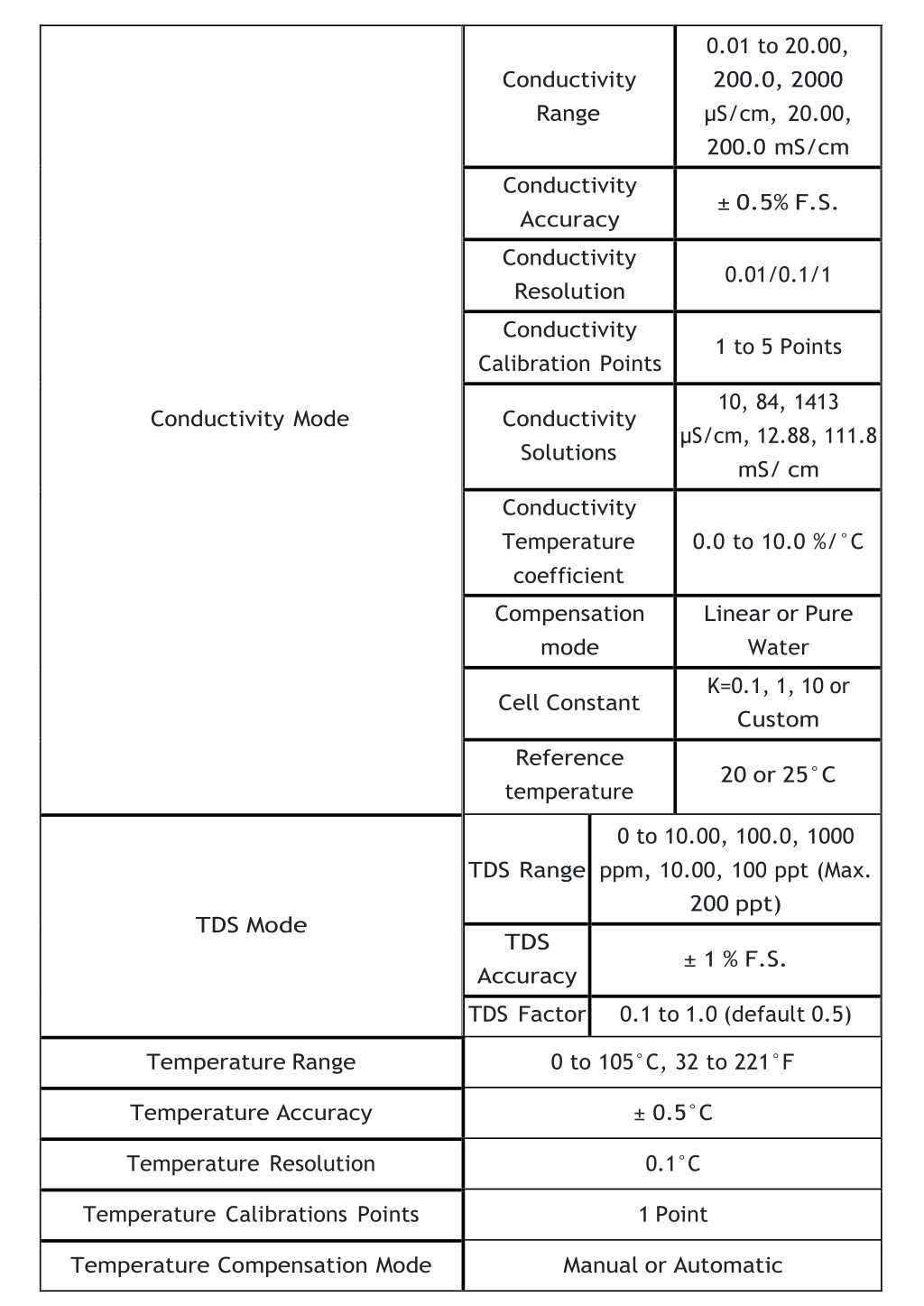 | Conductivity Mode | Conductivity Range | 0.01 to 20.00, 200.0, 2000 μS/cm, 20.00, 200.0 mS/cm |
|---|---|---|
| | Conductivity Accuracy | ± 0.5% F.S. |
| | Conductivity Resolution | 0.01/0.1/1 |
| | Conductivity Calibration Points | 1 to 5 Points |
| | Conductivity Solutions | 10, 84, 1413 μS/cm, 12.88, 111.8 mS/ cm |
| | Conductivity Temperature coefficient | 0.0 to 10.0 %/°C |
| | Compensation mode | Linear or Pure Water |
| | Cell Constant | K=0.1, 1, 10 or Custom |
| | Reference temperature | 20 or 25°C |
| TDS Mode | TDS Range | 0 to 10.00, 100.0, 1000 ppm, 10.00, 100 ppt (Max. 200 ppt) |
| | TDS Accuracy | ± 1 % F.S. |
| | TDS Factor | 0.1 to 1.0 (default 0.5) |
| Temperature Range | 0 to 105°C, 32 to 221°F | |
| Temperature Accuracy | ± 0.5°C | |
| Temperature Resolution | 0.1°C | |
| Temperature Calibrations Points | 1 Point | |
| Temperature Compensation Mode | Manual or Automatic | |